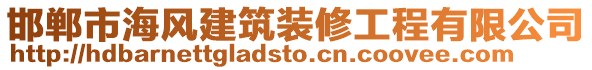 邯郸市海风建筑装修工程有限公司
http://hdbarnettgladsto.cn.coovee.com